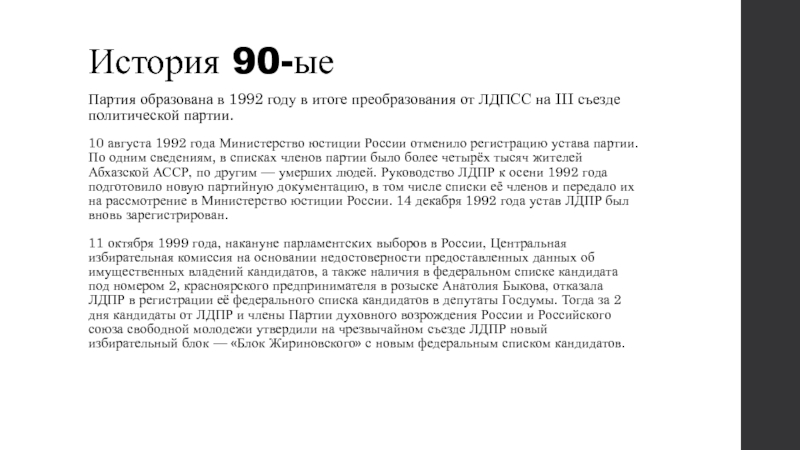 История 90-ые

Партия образована в 1992 году в итоге преобразования от ЛДПСС на III съезде политической партии.

10 августа 1992 года Министерство юстиции России отменило регистрацию устава партии. По одним сведениям, в списках членов партии было более четырёх тысяч жителей Абхазской АССР, по другим — умерших людей. Руководство ЛДПР к осени 1992 года подготовило новую партийную документацию, в том числе списки её членов и передало их на рассмотрение в Министерство юстиции России. 14 декабря 1992 года устав ЛДПР был вновь зарегистрирован.

11 октября 1999 года, накануне парламентских выборов в России, Центральная избирательная комиссия на основании недостоверности предоставленных данных об имущественных владений кандидатов, а также наличия в федеральном списке кандидата под номером 2, красноярского предпринимателя в розыске Анатолия Быкова, отказала ЛДПР в регистрации её федерального списка кандидатов в депутаты Госдумы. Тогда за 2 дня кандидаты от ЛДПР и члены Партии духовного возрождения России и Российского союза свободной молодежи утвердили на чрезвычайном съезде ЛДПР новый избирательный блок — «Блок Жириновского» с новым федеральным списком кандидатов.